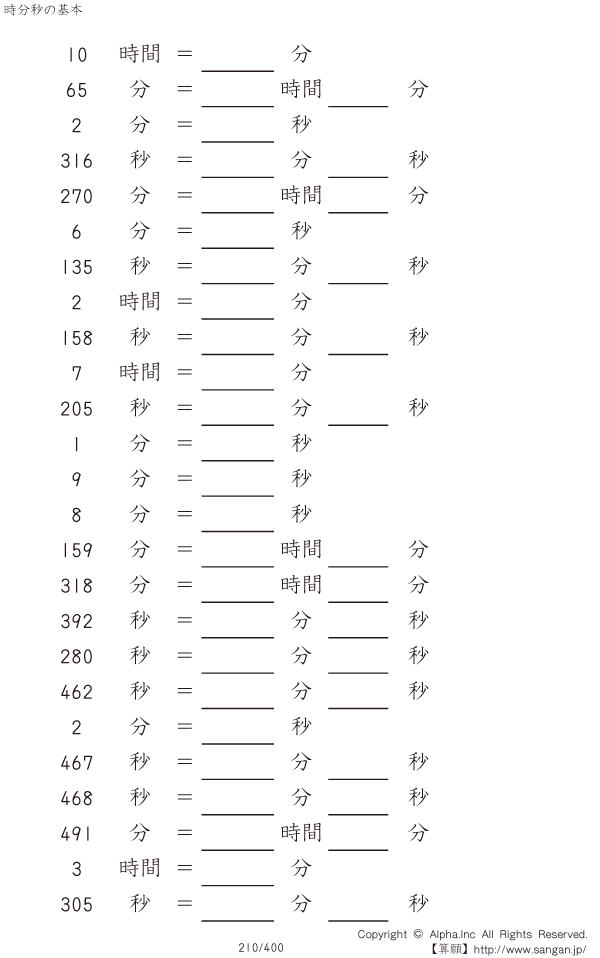 時分秒の基本

10 時間 = ____ 分

65 分 = ____ 時間 ____ 分

2 分 = ____ 秒

316 秒 = ____ 分 ____ 秒

270 分 = ____ 時間 ____ 分

6 分 = ____ 秒

135 秒 = ____ 分 ____ 秒

2 時間 = ____ 分

158 秒 = ____ 分 ____ 秒

7 時間 = ____ 分

205 秒 = ____ 分 ____ 秒

1 分 = ____ 秒

9 分 = ____ 秒

8 分 = ____ 秒

159 分 = ____ 時間 ____ 分

318 分 = ____ 時間 ____ 分

392 秒 = ____ 分 ____ 秒

280 秒 = ____ 分 ____ 秒

462 秒 = ____ 分 ____ 秒

2 分 = ____ 秒

467 秒 = ____ 分 ____ 秒

468 秒 = ____ 分 ____ 秒

491 分 = ____ 時間 ____ 分

3 時間 = ____ 分

305 秒 = ____ 分 ____ 秒

210/400

Copyright © Alpha.Inc All Rights Reserved.
【算願】http://www.sangan.jp/